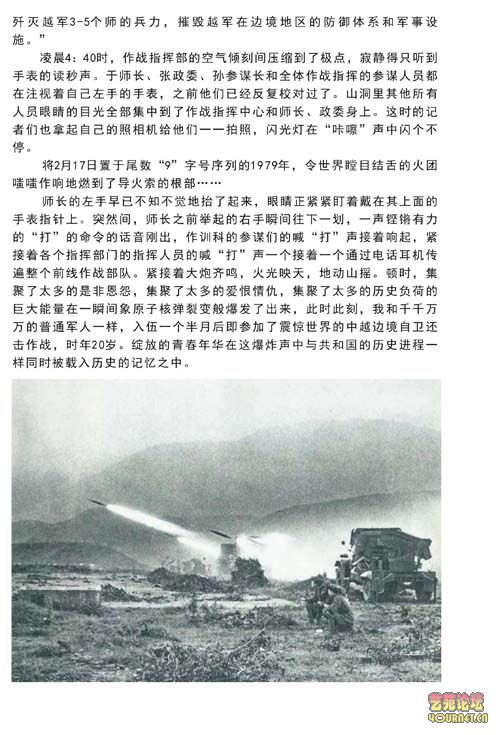 歼灭越军3-5个师的兵力，摧毁越军在边境地区的防御体系和军事设施。”

凌晨4：40时，作战指挥部的空气倾刻间压缩到了极点，寂静得只听到手表的读秒声。于师长、张政委、孙参谋长和全体作战指挥的参谋人员都在注视着自己左手的手表，之前他们已经反复校对过了。山洞里其他所有人员眼睛的目光全部集中到了作战指挥中心和师长、政委身上。这时的记者们也拿起自己的照相机给他们一一拍照，闪光灯在“咔嚓”声中闪个不停。

将2月17日置于尾数“9”字号序列的1979年，令世界瞠目结舌的火团嗤嗤作响地燃到了导火索的根部……

师长的左手早已不知不觉地抬了起来，眼睛正紧紧盯着戴在其上面的手表指针上。突然间，师长之前举起的右手瞬间往下一划，一声铿锵有力的“打”的命令的话音刚出，作训科的参谋们的喊“打”声接着响起，紧接着各个指挥部门的指挥人员的喊“打”声一个接着一个通过电话耳机传遍整个前线作战部队。紧接着大炮齐鸣，火光映天，地动山摇。顿时，集聚了太多的是非恩怨，集聚了太多的爱恨情仇，集聚了太多的历史负荷的巨大能量在一瞬间象原子核弹裂变般爆发了出来，此时此刻，我和千千万万的普通军人一样，入伍一个半月后即参加了震惊世界的中越边境自卫还击作战，时年20岁。绽放的青春年华在这爆炸声中与共和国的历史进程一样同时被载入历史的记忆之中。

艺苑论坛
YOURNET.CN